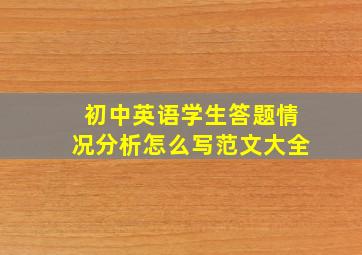 初中英语学生答题情况分析怎么写范文大全